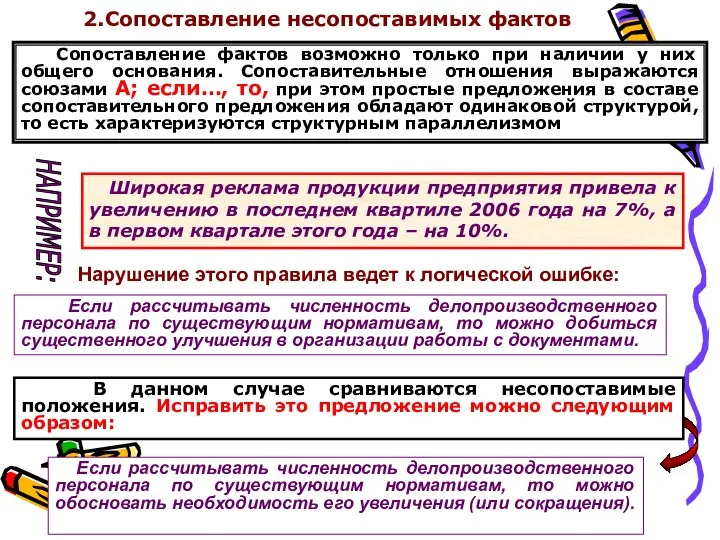 2.Сопоставление несопоставимых фактов

Сопоставление фактов возможно только при наличии у них общего основания. Сопоставительные отношения выражаются союзами А; если…, то, при этом простые предложения в составе сопоставительного предложения обладают одинаковой структурой, то есть характеризуются структурным параллелизмом

НАПРИМЕР:

Широкая реклама продукции предприятия привела к увеличению в последнем квартиле 2006 года на 7%, а в первом квартале этого года – на 10%.

Нарушение этого правила ведет к логической ошибке:

Если рассчитывать численность делопроизводственного персонала по существующим нормативам, то можно добиться существенного улучшения в организации работы с документами.

В данном случае сравниваются несопоставимые положения. Исправить это предложение можно следующим образом:

Если рассчитывать численность делопроизводственного персонала по существующим нормативам, то можно обосновать необходимость его увеличения (или сокращения).